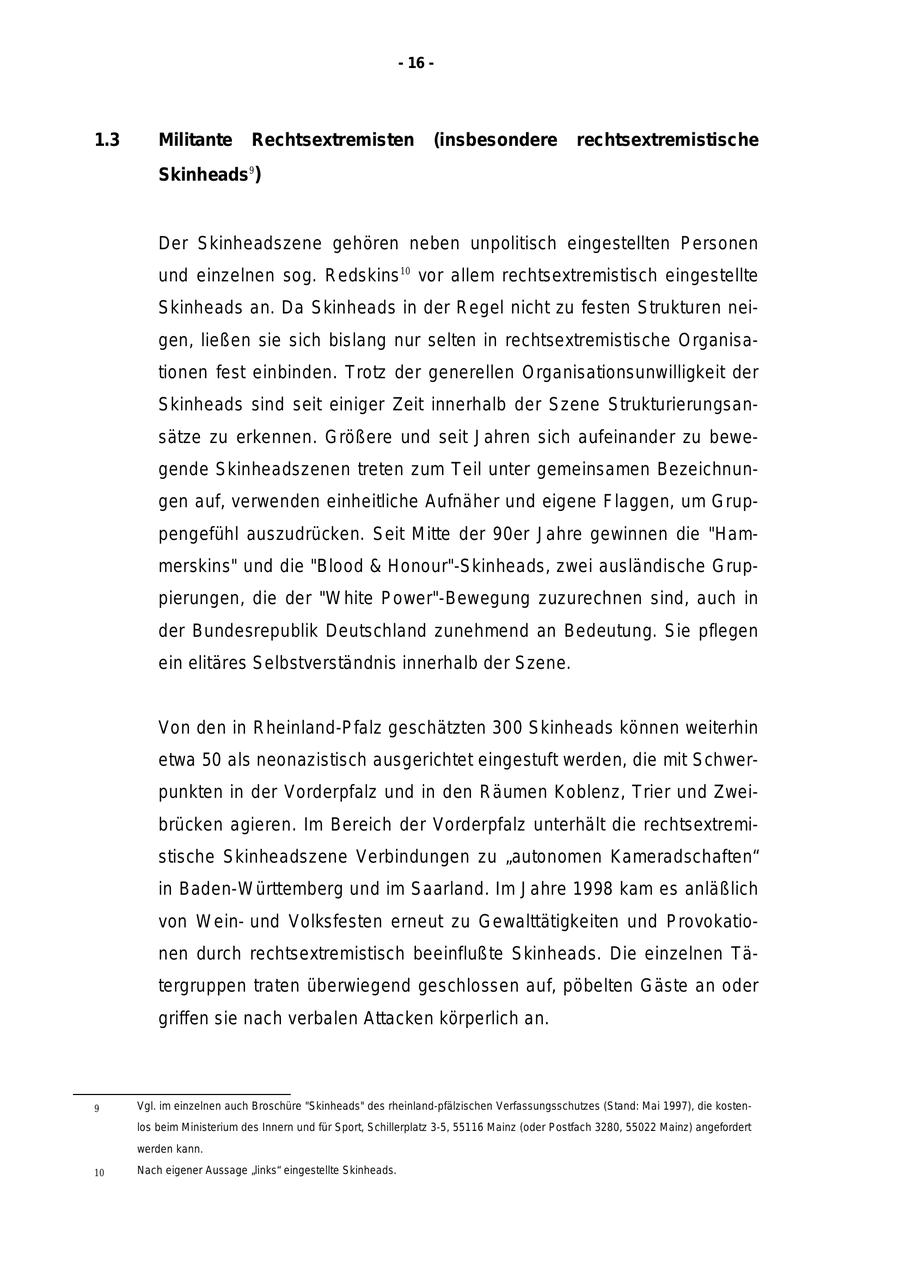 - 16 -

1.3 Militante Rechtsextremisten (insbesondere rechtsextremistische Skinheads$^{9}$)

Der Skinheadszene gehören neben unpolitisch eingestellten Personen und einzelnen sog. Redskins$^{10}$ vor allem rechtsextremistisch eingestellte Skinheads an. Da Skinheads in der Regel nicht zu festen Strukturen neigen, ließen sie sich bislang nur selten in rechtsextremistische Organisationen fest einbinden. Trotz der generellen Organisationsunwilligkeit der Skinheads sind seit einiger Zeit innerhalb der Szene Strukturierungsansätze zu erkennen. Größere und seit Jahren sich aufeinander zu bewegende Skinheadszenen treten zum Teil unter gemeinsamen Bezeichnungen auf, verwenden einheitliche Aufnäher und eigene Flaggen, um Gruppengefühl auszudrücken. Seit Mitte der 90er Jahre gewinnen die "Hammerskins" und die "Blood & Honour"-Skinheads, zwei ausländische Gruppierungen, die der "White Power"-Bewegung zuzurechnen sind, auch in der Bundesrepublik Deutschland zunehmend an Bedeutung. Sie pflegen ein elitäres Selbstverständnis innerhalb der Szene.

Von den in Rheinland-Pfalz geschätzten 300 Skinheads können weiterhin etwa 50 als neonazistisch ausgerichtet eingestuft werden, die mit Schwerpunkten in der Vorderpfalz und in den Räumen Koblenz, Trier und Zweibrücken agieren. Im Bereich der Vorderpfalz unterhält die rechtsextremistische Skinheadszene Verbindungen zu „autonomen Kameradschaften“ in Baden-Württemberg und im Saarland. Im Jahre 1998 kam es anläßlich von Wein- und Volksfesten erneut zu Gewalttätigkeiten und Provokationen durch rechtsextremistisch beeinflußte Skinheads. Die einzelnen Tätergruppen traten überwiegend geschlossen auf, pöbelten Gäste an oder griffen sie nach verbalen Attacken körperlich an.

9 Vgl. im einzelnen auch Broschüre "Skinheads" des rheinland-pfälzischen Verfassungsschutzes (Stand: Mai 1997), die kostenlos beim Ministerium des Innern und für Sport, Schillerplatz 3-5, 55116 Mainz (oder Postfach 3280, 55022 Mainz) angefordert werden kann.

10 Nach eigener Aussage „links“ eingestellte Skinheads.